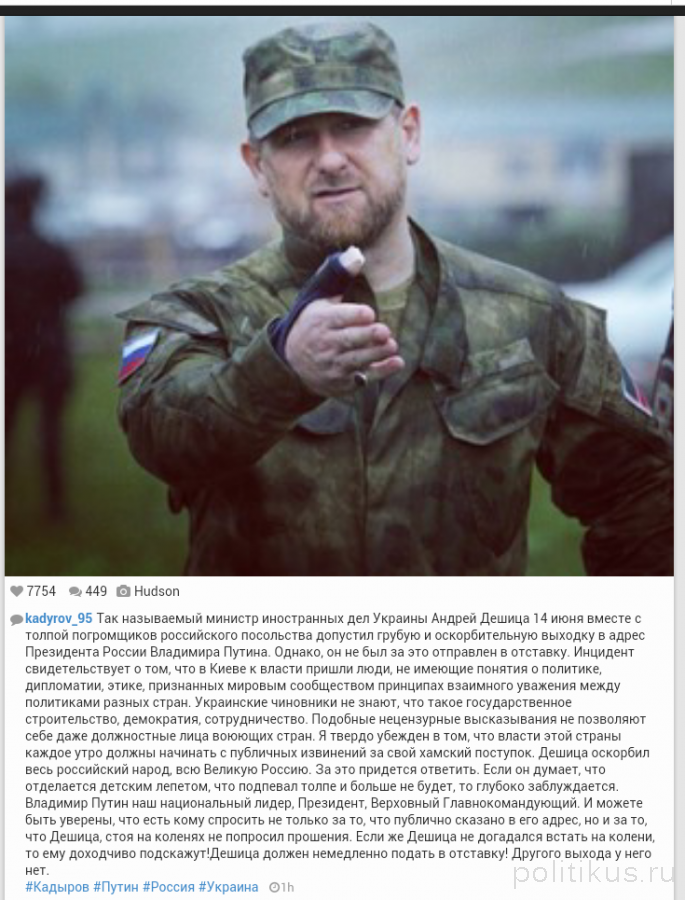 7754 449 Hudson

kadyrov_95 Так называемый министр иностранных дел Украины Андрей Дешица 14 июня вместе с толпой погромщиков российского посольства допустил грубую и оскорбительную выходку в адрес Президента России Владимира Путина. Однако, он не был за это отправлен в отставку. Инцидент свидетельствует о том, что в Киеве к власти пришли люди, не имеющие понятия о политике, дипломатии, этике, признанных мировым сообществом принципах взаимного уважения между политиками разных стран. Украинские чиновники не знают, что такое государственное строительство, демократия, сотрудничество. Подобные нецензурные высказывания не позволяют себе даже должностные лица воюющих стран. Я твердо убежден в том, что власти этой страны каждое утро должны начинать с публичных извинений за свой хамский поступок. Дешица оскорбил весь российский народ, всю Великую Россию. За это придется ответить. Если он думает, что отделается детским лепетом, что подпевал толпе и больше не будет, то глубоко заблуждается. Владимир Путин наш национальный лидер, Президент, Верховный Главнокомандующий. И можете быть уверены, что есть кому спросить не только за то, что публично сказано в его адрес, но и за то, что Дешица, стоя на коленях не попросил прошения. Если же Дешица не догадался встать на колени, то ему доходчиво подскажут!Дешица должен немедленно подать в отставку! Другого выхода у него нет.
#Кадыров #Путин #Россия #Украина 1h

politikus.ru